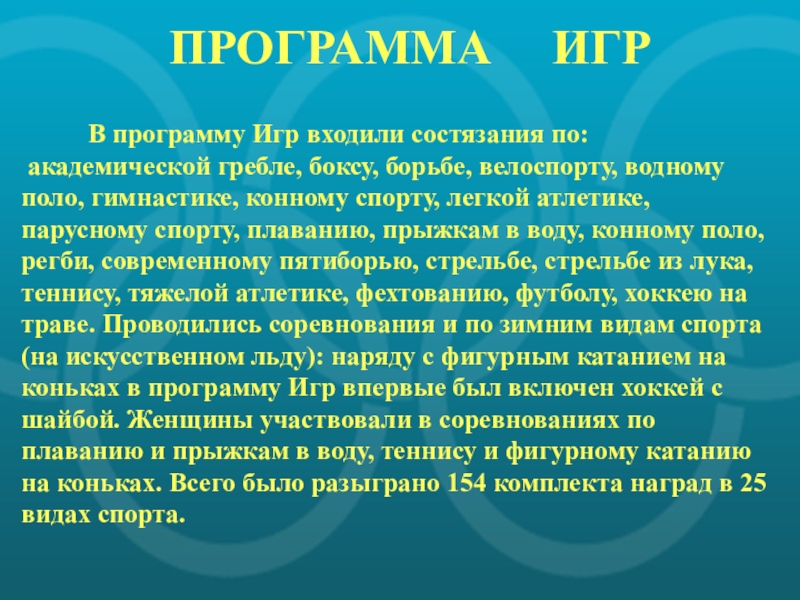 ПРОГРАММА ИГР

В программу Игр входили состязания по: академической гребле, боксу, борьбе, велоспорту, водному поло, гимнастике, конному спорту, легкой атлетике, парусному спорту, плаванию, прыжкам в воду, конному поло, регби, современному пятиборью, стрельбе, стрельбе из лука, теннису, тяжелой атлетике, фехтованию, футболу, хоккею на траве. Проводились соревнования и по зимним видам спорта (на искусственном льду): наряду с фигурным катанием на коньках в программу Игр впервые был включен хоккей с шайбой. Женщины участвовали в соревнованиях по плаванию и прыжкам в воду, теннису и фигурному катанию на коньках. Всего было разыграно 154 комплекта наград в 25 видах спорта.